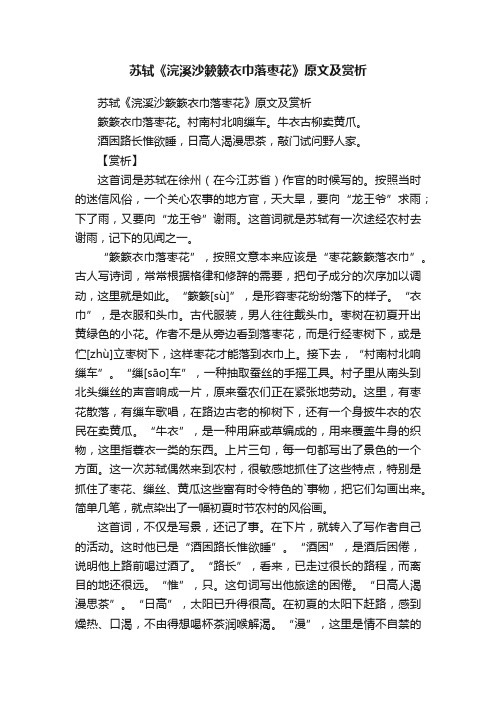 苏轼《浣溪沙簌簌衣巾落枣花》原文及赏析

苏轼《浣溪沙簌簌衣巾落枣花》原文及赏析

簌簌衣巾落枣花。村南村北响缫车。牛衣古柳卖黄瓜。

酒困路长惟欲睡，日高人渴漫思茶，敲门试问野人家。

【赏析】

这首词是苏轼在徐州（在今江苏省）作官的时候写的。按照当时的迷信风俗，一个关心农事的地方官，天大旱，要向“龙王爷”求雨；下了雨，又要向“龙王爷”谢雨。这首词就是苏轼有一次途经农村去谢雨，记下的见闻之一。

“簌簌衣巾落枣花”，按照文意本来应该是“枣花簌簌落衣巾”。古人写诗词，常常根据格律和修辞的需要，把句子成分的次序加以调动，这里就是如此。“簌簌[sù]”，是形容枣花纷纷落下的样子。“衣巾”，是衣服和头巾。古代服装，男人往往戴头巾。枣树在初夏开出黄绿色的小花。作者不是从旁边看到落枣花，而是行经枣树下，或是伫[zhù]立枣树下，这样枣花才能落到衣巾上。接下去，“村南村北响缫车”。“缫[sāo]车”，一种抽取蚕丝的手摇工具。村子里从南头到北头缫丝的声音响成一片，原来蚕农们正在紧张地劳动。这里，有枣花散落，有缫车歌唱，在路边古老的柳树下，还有一个身披牛衣的农民在卖黄瓜。“牛衣”，是一种用麻或草编成的，用来覆盖牛身的织物，这里指蓑衣一类的东西。上片三句，每一句都写出了景色的一个方面。这一次苏轼偶然来到农村，很敏感地抓住了这些特点，特别是抓住了枣花、缫丝、黄瓜这些富有时令特色的`事物，把它们勾画出来。简单几笔，就点染出了一幅初夏时节农村的风俗画。

这首词，不仅是写景，还记了事。在下片，就转入了写作者自己的活动。这时他已是“酒困路长惟欲睡”。“酒困”，是酒后困倦，说明他上路前喝过酒了。“路长”，看来，已走过很长的路程，而离目的地还很远。“惟”，只。这句词写出他旅途的困倦。“日高人渴漫思茶”。“日高”，太阳已升得很高。在初夏的太阳下赶路，感到燥热、口渴，不由得想喝杯茶润喉解渴。“漫”，这里是情不自禁的